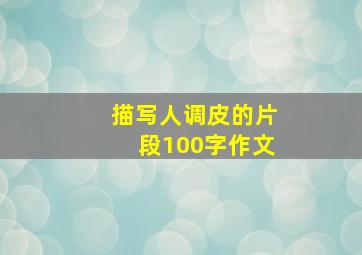 描写人调皮的片段100字作文